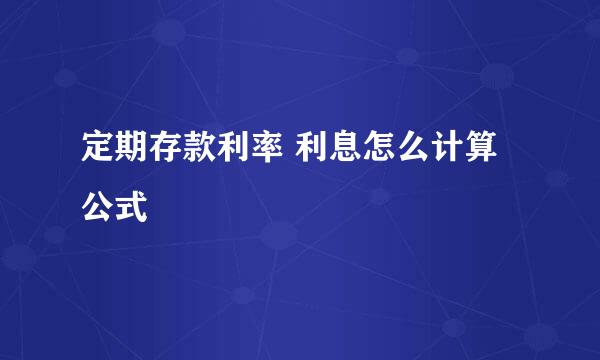 定期存款利率 利息怎么计算公式